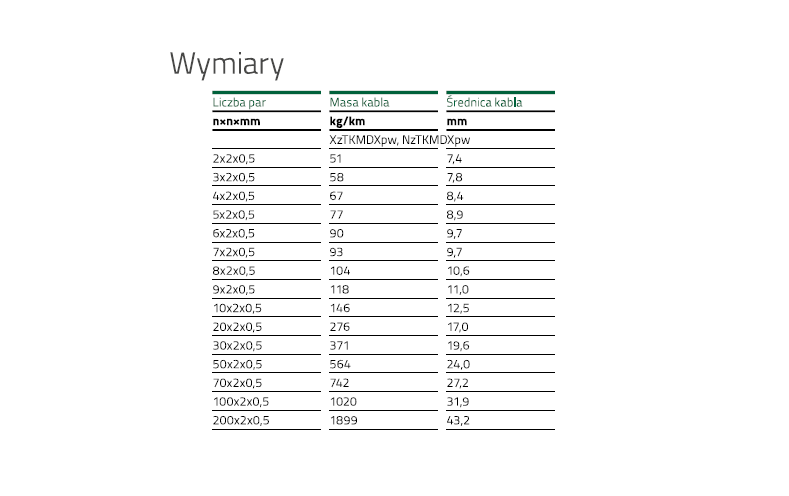 Wymiary

| Liczba par | Masa kabla | Średnica kabla |
|---|---|---|
| n×n×mm | kg/km | mm |
|  | XzTKMDXpw, NzTKMDXpw |  |
| 2x2x0,5 | 51 | 7,4 |
| 3x2x0,5 | 58 | 7,8 |
| 4x2x0,5 | 67 | 8,4 |
| 5x2x0,5 | 77 | 8,9 |
| 6x2x0,5 | 90 | 9,7 |
| 7x2x0,5 | 93 | 9,7 |
| 8x2x0,5 | 104 | 10,6 |
| 9x2x0,5 | 118 | 11,0 |
| 10x2x0,5 | 146 | 12,5 |
| 20x2x0,5 | 276 | 17,0 |
| 30x2x0,5 | 371 | 19,6 |
| 50x2x0,5 | 564 | 24,0 |
| 70x2x0,5 | 742 | 27,2 |
| 100x2x0,5 | 1020 | 31,9 |
| 200x2x0,5 | 1899 | 43,2 |